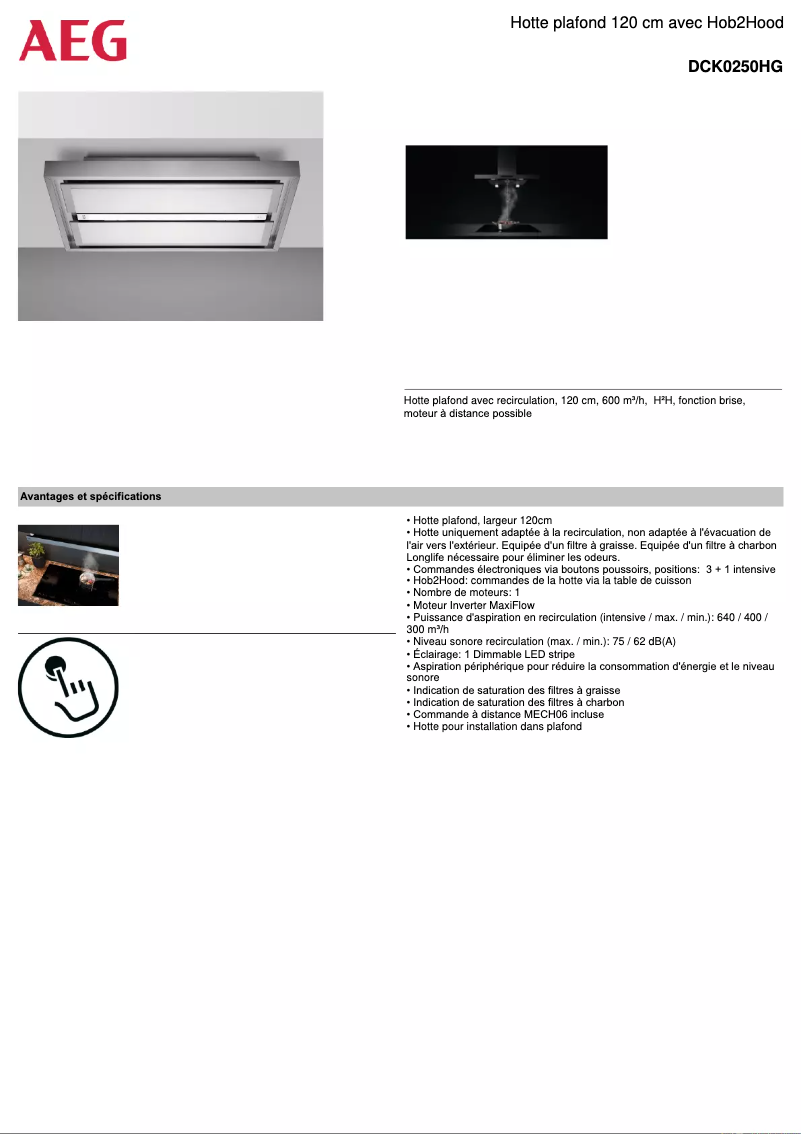 AEG

Hotte plafond 120 cm avec Hob2Hood

DCK0250HG

Hotte plafond avec recirculation, 120 cm, 600 m³/h, H²H, fonction brise, moteur à distance possible

Avantages et spécifications

• Hotte plafond, largeur 120cm
• Hotte uniquement adaptée à la recirculation, non adaptée à l'évacuation de l'air vers l'extérieur. Equipée d'un filtre à graisse. Equipée d'un filtre à charbon Longlife nécessaire pour éliminer les odeurs.
• Commandes électroniques via boutons poussoirs, positions: 3 + 1 intensive
• Hob2Hood: commandes de la hotte via la table de cuisson
• Nombre de moteurs: 1
• Moteur Inverter MaxiFlow
• Puissance d'aspiration en recirculation (intensive / max. / min.): 640 / 400 / 300 m³/h
• Niveau sonore recirculation (max. / min.): 75 / 62 dB(A)
• Éclairage: 1 Dimmable LED stripe
• Aspiration périphérique pour réduire la consommation d'énergie et le niveau sonore
• Indication de saturation des filtres à graisse
• Indication de saturation des filtres à charbon
• Commande à distance MECH06 incluse
• Hotte pour installation dans plafond